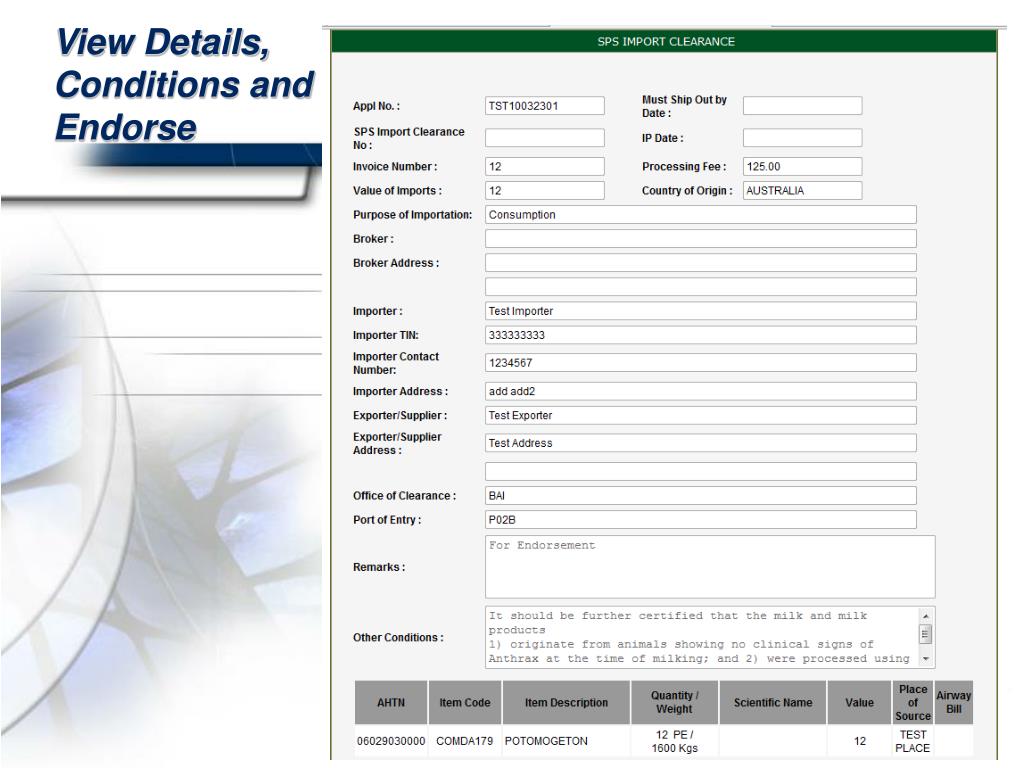 View Details, Conditions and Endorse

SPS IMPORT CLEARANCE

Appl No. : TST10032301
Must Ship Out by Date :
SPS Import Clearance No :
IP Date :
Invoice Number : 12
Processing Fee : 125.00
Value of Imports : 12
Country of Origin : AUSTRALIA
Purpose of Importation: Consumption
Broker :
Broker Address :
Importer : Test Importer
Importer TIN: 333333333
Importer Contact Number: 1234567
Importer Address : add add2
Exporter/Supplier : Test Exporter
Exporter/Supplier Address : Test Address
Office of Clearance : BAI
Port of Entry : P02B
Remarks : For Endorsement
Other Conditions : It should be further certified that the milk and milk products
1) originate from animals showing no clinical signs of Anthrax at the time of milking; and 2) were processed using

| AHTN | Item Code | Item Description | Quantity / Weight | Scientific Name | Value | Place of Source | Airway Bill |
|---|---|---|---|---|---|---|---|
| 06029030000 | COMDA179 | POTOMOGETON | 12 PE / 1600 Kgs | | 12 | TEST PLACE | |